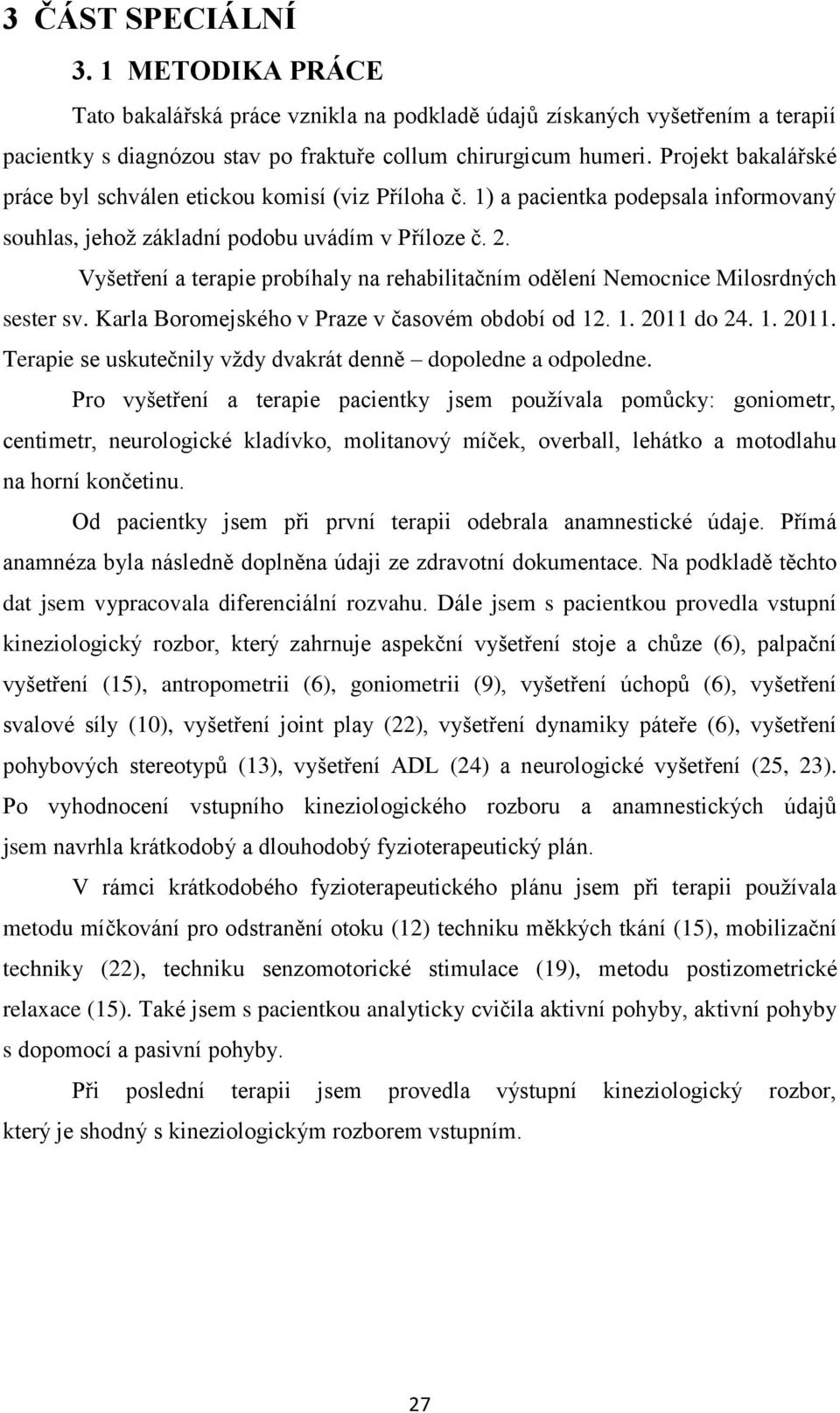 3 ČÁST SPECIÁLNÍ

3. 1 METODIKA PRÁCE

Tato bakalářská práce vznikla na podkladě údajů získaných vyšetřením a terapií pacientky s diagnózou stav po fraktuře collum chirurgicum humeri. Projekt bakalářské práce byl schválen etickou komisí (viz Příloha č. 1) a pacientka podepsala informovaný souhlas, jehož základní podobu uvádím v Příloze č. 2.

Vyšetření a terapie probíhaly na rehabilitačním odělení Nemocnice Milosrdných sester sv. Karla Boromejského v Praze v časovém období od 12. 1. 2011 do 24. 1. 2011. Terapie se uskutečnily vždy dvakrát denně – dopoledne a odpoledne.

Pro vyšetření a terapie pacientky jsem používala pomůcky: goniometr, centimetr, neurologické kladívko, molitanový míček, overball, lehátko a motodlahu na horní končetinu.

Od pacientky jsem při první terapii odebrala anamnestické údaje. Přímá anamnéza byla následně doplněna údaji ze zdravotní dokumentace. Na podkladě těchto dat jsem vypracovala diferenciální rozvahu. Dále jsem s pacientkou provedla vstupní kineziologický rozbor, který zahrnuje aspekční vyšetření stoje a chůze (6), palpační vyšetření (15), antropometrii (6), goniometrii (9), vyšetření úchopů (6), vyšetření svalové síly (10), vyšetření joint play (22), vyšetření dynamiky páteře (6), vyšetření pohybových stereotypů (13), vyšetření ADL (24) a neurologické vyšetření (25, 23). Po vyhodnocení vstupního kineziologického rozboru a anamnestických údajů jsem navrhla krátkodobý a dlouhodobý fyzioterapeutický plán.

V rámci krátkodobého fyzioterapeutického plánu jsem při terapii používala metodu míčkování pro odstranění otoku (12) techniku měkkých tkání (15), mobilizační techniky (22), techniku senzomotorické stimulace (19), metodu postizometrické relaxace (15). Také jsem s pacientkou analyticky cvičila aktivní pohyby, aktivní pohyby s dopomocí a pasivní pohyby.

Při poslední terapii jsem provedla výstupní kineziologický rozbor, který je shodný s kineziologickým rozborem vstupním.

27